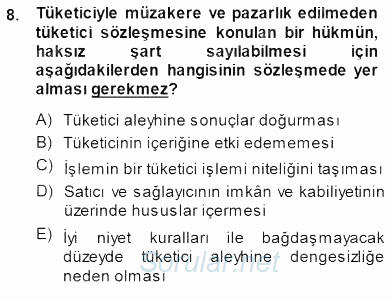 8. Tüketiciyle müzakere ve pazarlık edilmeden tüketici sözleşmesine konulan bir hükmün, haksız şart sayılabilmesi için aşağıdakilerden hangisinin sözleşmede yer alması gerekmez?

A) Tüketici aleyhine sonuçlar doğurması

B) Tüketicinin içeriğine etki edememesi

C) İşlemin bir tüketici işlemi niteliğini taşıması

D) Satıcı ve sağlayıcının imkân ve kabiliyetinin üzerinde hususlar içermesi

E) İyi niyet kuralları ile bağdaşmayacak düzeyde tüketici aleyhine dengesizliğe neden olması

Sorular.net